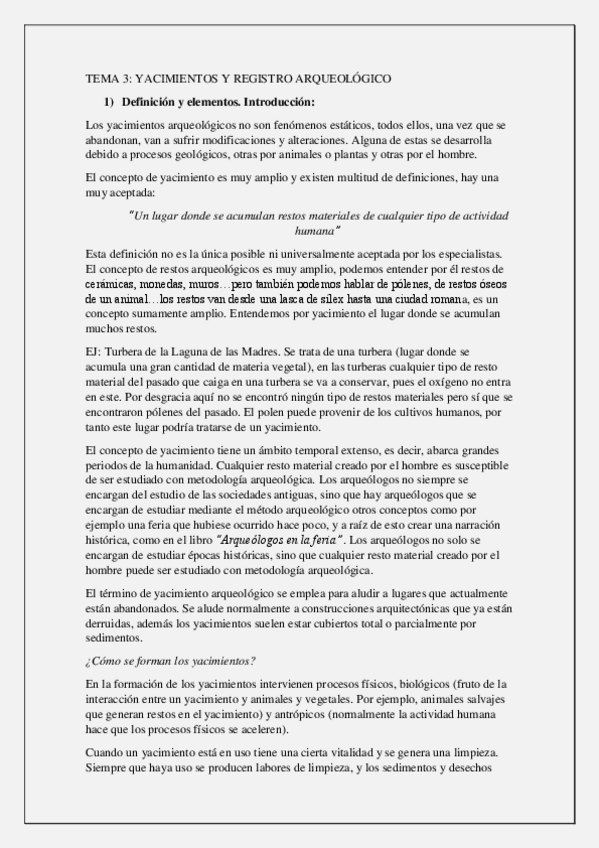 TEMA 3: YACIMIENTOS Y REGISTRO ARQUEOLÓGICO

1) Definición y elementos. Introducción:

Los yacimientos arqueológicos no son fenómenos estáticos, todos ellos, una vez que se abandonan, van a sufrir modificaciones y alteraciones. Alguna de estas se desarrolla debido a procesos geológicos, otras por animales o plantas y otras por el hombre.

El concepto de yacimiento es muy amplio y existen multitud de definiciones, hay una muy aceptada:

"Un lugar donde se acumulan restos materiales de cualquier tipo de actividad humana"

Esta definición no es la única posible ni universalmente aceptada por los especialistas. El concepto de restos arqueológicos es muy amplio, podemos entender por él restos de cerámicas, monedas, muros…pero también podemos hablar de pólenes, de restos óseos de un animal…los restos van desde una lasca de sílex hasta una ciudad romana, es un concepto sumamente amplio. Entendemos por yacimiento el lugar donde se acumulan muchos restos.

EJ: Turbera de la Laguna de las Madres. Se trata de una turbera (lugar donde se acumula una gran cantidad de materia vegetal), en las turberas cualquier tipo de resto material del pasado que caiga en una turbera se va a conservar, pues el oxígeno no entra en este. Por desgracia aquí no se encontró ningún tipo de restos materiales pero sí que se encontraron pólenes del pasado. El polen puede provenir de los cultivos humanos, por tanto este lugar podría tratarse de un yacimiento.

El concepto de yacimiento tiene un ámbito temporal extenso, es decir, abarca grandes periodos de la humanidad. Cualquier resto material creado por el hombre es susceptible de ser estudiado con metodología arqueológica. Los arqueólogos no siempre se encargan del estudio de las sociedades antiguas, sino que hay arqueólogos que se encargan de estudiar mediante el método arqueológico otros conceptos como por ejemplo una feria que hubiese ocurrido hace poco, y a raíz de esto crear una narración histórica, como en el libro "Arqueólogos en la feria". Los arqueólogos no solo se encargan de estudiar épocas históricas, sino que cualquier resto material creado por el hombre puede ser estudiado con metodología arqueológica.

El término de yacimiento arqueológico se emplea para aludir a lugares que actualmente están abandonados. Se alude normalmente a construcciones arquitectónicas que ya están derruidas, además los yacimientos suelen estar cubiertos total o parcialmente por sedimentos.

¿Cómo se forman los yacimientos?

En la formación de los yacimientos intervienen procesos físicos, biológicos (fruto de la interacción entre un yacimiento y animales y vegetales. Por ejemplo, animales salvajes que generan restos en el yacimiento) y antrópicos (normalmente la actividad humana hace que los procesos físicos se aceleren).

Cuando un yacimiento está en uso tiene una cierta vitalidad y se genera una limpieza. Siempre que haya uso se producen labores de limpieza, y los sedimentos y desechos